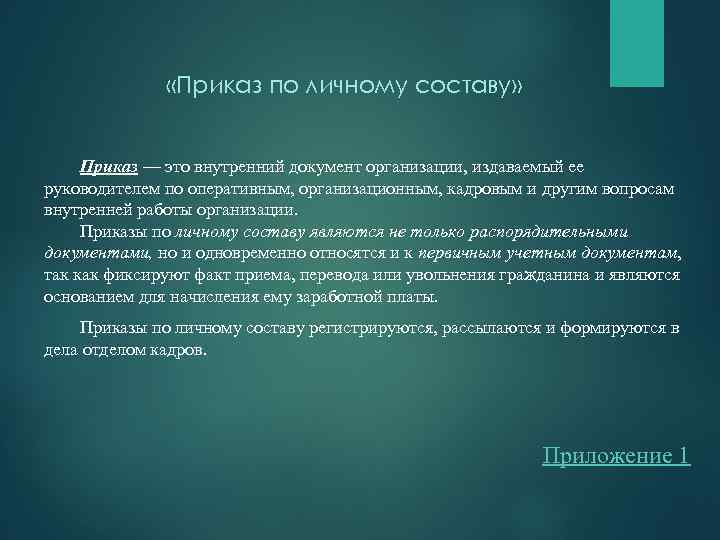 «Приказ по личному составу»

Приказ — это внутренний документ организации, издаваемый ее руководителем по оперативным, организационным, кадровым и другим вопросам внутренней работы организации.
Приказы по личному составу являются не только распорядительными документами, но и одновременно относятся и к первичным учетным документам, так как фиксируют факт приема, перевода или увольнения гражданина и являются основанием для начисления ему заработной платы.

Приказы по личному составу регистрируются, рассылаются и формируются в дела отделом кадров.

Приложение 1